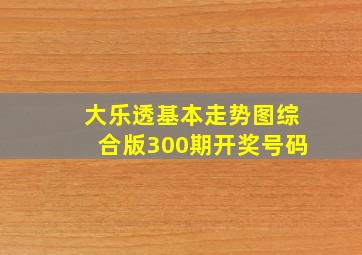 大乐透基本走势图综合版300期开奖号码